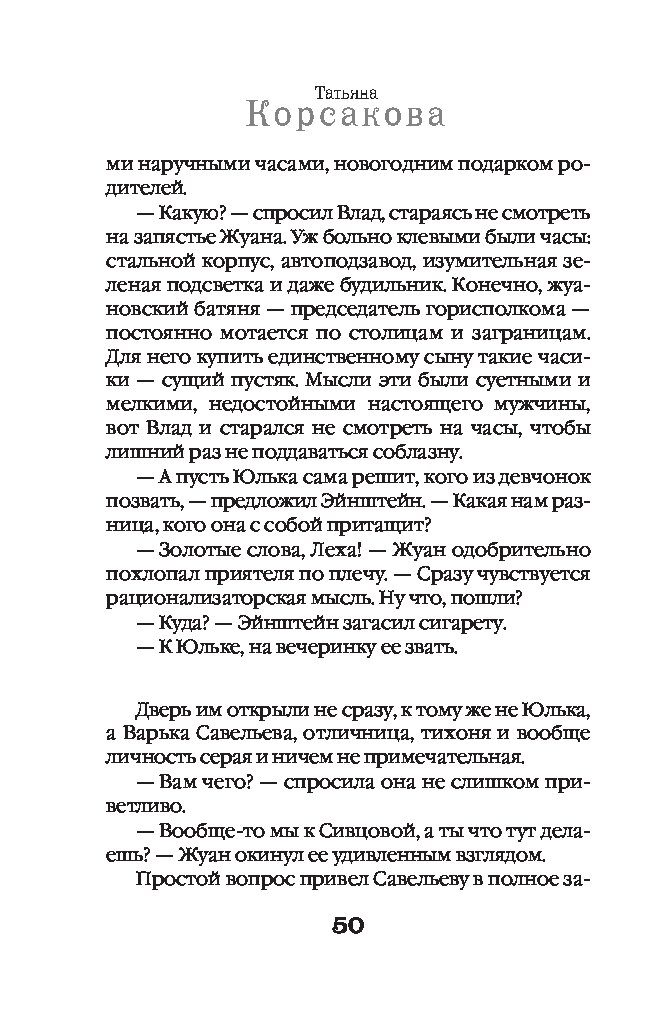 Татьяна
Корсакова

ми наручными часами, новогодним подарком родителей.

— Какую? — спросил Влад, стараясь не смотреть на запястье Жуана. Уж больно клевыми были часы: стальной корпус, автоподзавод, изумительная зеленая подсветка и даже будильник. Конечно, жуановский батяня — председатель горисполкома — постоянно мотается по столицам и заграницам. Для него купить единственному сыну такие часики — сущий пустяк. Мысли эти были суетными и мелкими, недостойными настоящего мужчины, вот Влад и старался не смотреть на часы, чтобы лишний раз не поддаваться соблазну.

— А пусть Юлька сама решит, кого из девчонок позвать, — предложил Эйнштейн. — Какая нам разница, кого она с собой притащит?

— Золотые слова, Леха! — Жуан одобрительно похлопал приятеля по плечу. — Сразу чувствуется рационализаторская мысль. Ну что, пошли?

— Куда? — Эйнштейн загасил сигарету.

— К Юльке, на вечеринку ее звать.

Дверь им открыли не сразу, к тому же не Юлька, а Варька Савельева, отличница, тихоня и вообще личность серая и ничем не примечательная.

— Вам чего? — спросила она не слишком приветливо.

— Вообще-то мы к Сивцовой, а ты что тут делаешь? — Жуан окинул ее удивленным взглядом.

Простой вопрос привел Савельеву в полное за-

50